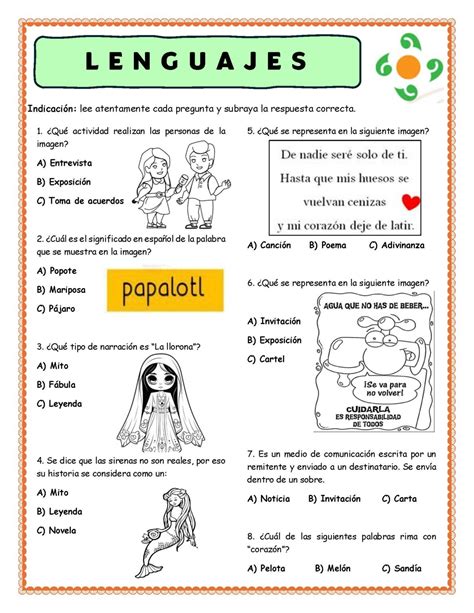 LENGUAJES

Indicación: lee atentamente cada pregunta y subraya la respuesta correcta.

1. ¿Qué actividad realizan las personas de la imagen?

A) Entrevista

B) Exposición

C) Toma de acuerdos

2. ¿Cuál es el significado en español de la palabra que se muestra en la imagen?

A) Popote

B) Mariposa

C) Pájaro

papalotl

3. ¿Qué tipo de narración es "La llorona"?

A) Mito

B) Fábula

C) Leyenda

4. Se dice que las sirenas no son reales, por eso su historia se considera como un:

A) Mito

B) Leyenda

C) Novela

5. ¿Qué se representa en la siguiente imagen?

De nadie seré solo de ti. Hasta que mis huesos se vuelvan cenizas y mi corazón deje de latir.

A) Canción B) Poema C) Adivinanza

6. ¿Qué se representa en la siguiente imagen?

A) Invitación

B) Exposición

C) Cartel

AGUA QUE NO HAS DE BEBER...

¡Se va para no volver!

CUIDARLA ES RESPONSABILIDAD DE TODOS

7. Es un medio de comunicación escrita por un remitente y enviado a un destinatario. Se envía dentro de un sobre.

A) Noticia B) Invitación C) Carta

8. ¿Cuál de las siguientes palabras rima con "corazón"?

A) Pelota B) Melón C) Sandía